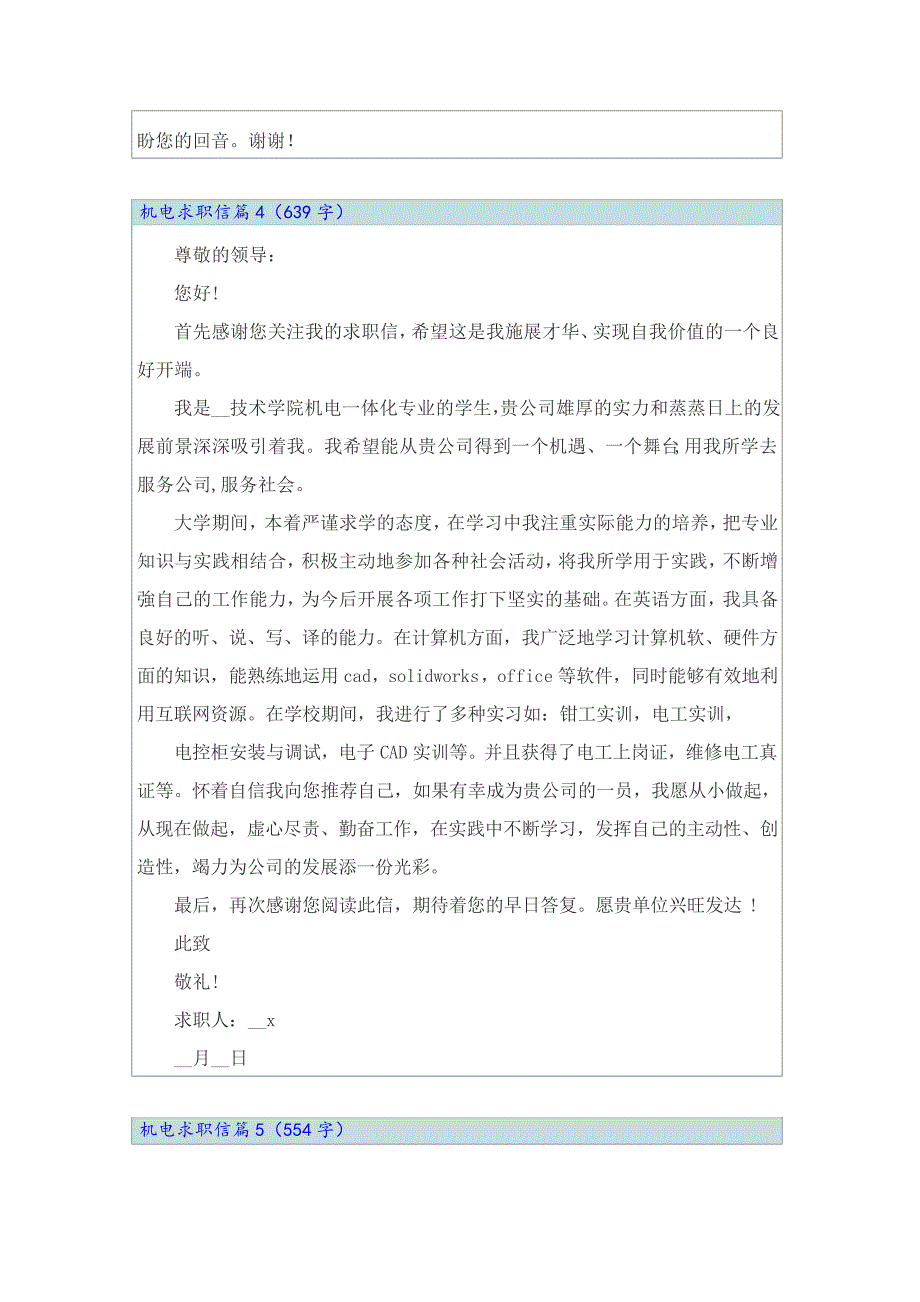 盼您的回音。谢谢！

机电求职信篇4（639字）

尊敬的领导：

您好！

首先感谢您关注我的求职信，希望这是我施展才华、实现自我价值的一个良好开端。

我是__技术学院机电一体化专业的学生，贵公司雄厚的实力和蒸蒸日上的发展前景深深吸引着我。我希望能从贵公司得到一个机遇、一个舞台，用我所学去服务公司，服务社会。

大学期间，本着严谨求学的态度，在学习中我注重实际能力的培养，把专业知识与实践相结合，积极主动地参加各种社会活动，将我所学用于实践，不断增强自己的工作能力，为今后开展各项工作打下坚实的基础。在英语方面，我具备良好的听、说、写、译的能力。在计算机方面，我广泛地学习计算机软、硬件方面的知识，能熟练地运用cad，solidworks，office等软件，同时能够有效地利用互联网资源。在学校期间，我进行了多种实习如：钳工实训，电工实训，

电控柜安装与调试，电子CAD实训等。并且获得了电工上岗证，维修电工真证等。怀着自信我向您推荐自己，如果有幸成为贵公司的一员，我愿从小做起，从现在做起，虚心尽责、勤奋工作，在实践中不断学习，发挥自己的主动性、创造性，竭力为公司的发展添一份光彩。

最后，再次感谢您阅读此信，期待着您的早日答复。愿贵单位兴旺发达！

此致

敬礼！

求职人：__x

__月__日

机电求职信篇5（554字）